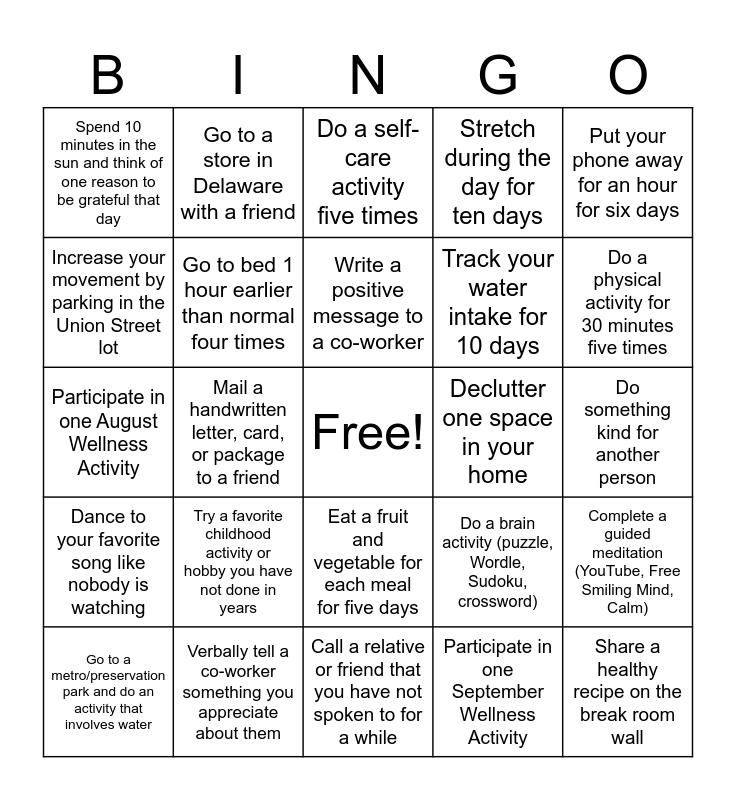 | B | I | N | G | O |
|---|---|---|---|---|
| Spend 10 minutes in the sun and think of one reason to be grateful that day | Go to a store in Delaware with a friend | Do a self-care activity five times | Stretch during the day for ten days | Put your phone away for an hour for six days |
| Increase your movement by parking in the Union Street lot | Go to bed 1 hour earlier than normal four times | Write a positive message to a co-worker | Track your water intake for 10 days | Do a physical activity for 30 minutes five times |
| Participate in one August Wellness Activity | Mail a handwritten letter, card, or package to a friend | Free! | Declutter one space in your home | Do something kind for another person |
| Dance to your favorite song like nobody is watching | Try a favorite childhood activity or hobby you have not done in years | Eat a fruit and vegetable for each meal for five days | Do a brain activity (puzzle, Wordle, Sudoku, crossword) | Complete a guided meditation (YouTube, Free Smiling Mind, Calm) |
| Go to a metro/preservation park and do an activity that involves water | Verbally tell a co-worker something you appreciate about them | Call a relative or friend that you have not spoken to for a while | Participate in one September Wellness Activity | Share a healthy recipe on the break room wall |